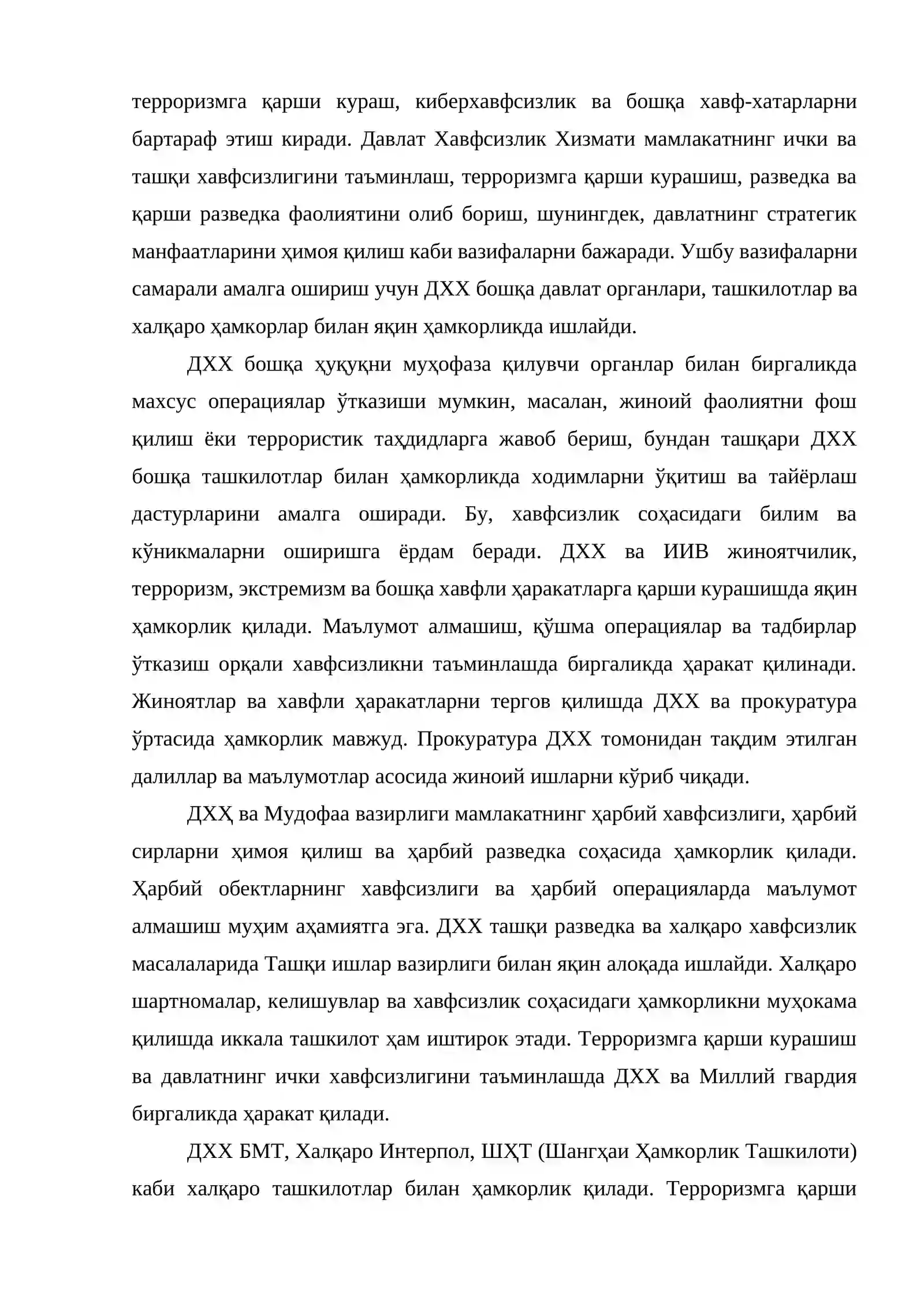 терроризмга қарши кураш, киберхавфсизлик ва бошқа хавф-хатарларни бартараф этиш киради. Давлат Хавфсизлик Хизмати мамлакатнинг ички ва ташқи хавфсизлигини таъминлаш, терроризмга қарши курашиш, разведка ва қарши разведка фаолиятини олиб бориш, шунингдек, давлатнинг стратегик манфаатларини ҳимоя қилиш каби вазифаларни бажаради. Ушбу вазифаларни самарали амалга ошириш учун ДХХ бошқа давлат органлари, ташкилотлар ва халқаро ҳамкорлар билан яқин ҳамкорликда ишлайди.

ДХХ бошқа ҳуқуқни муҳофаза қилувчи органлар билан биргаликда махсус операциялар ўтказиши мумкин, масалан, жиноий фаолиятни фош қилиш ёки террористик таҳдидларга жавоб бериш, бундан ташқари ДХХ бошқа ташкилотлар билан ҳамкорликда ходимларни ўқитиш ва тайёрлаш дастурларини амалга оширади. Бу, хавфсизлик соҳасидаги билим ва кўникмаларни оширишга ёрдам беради. ДХХ ва ИИВ жиноятчилик, терроризм, экстремизм ва бошқа хавфли ҳаракатларга қарши курашишда яқин ҳамкорлик қилади. Маълумот алмашиш, қўшма операциялар ва тадбирлар ўтказиш орқали хавфсизликни таъминлашда биргаликда ҳаракат қилинади. Жиноятлар ва хавфли ҳаракатларни тергов қилишда ДХХ ва прокуратура ўртасида ҳамкорлик мавжуд. Прокуратура ДХХ томонидан тақдим этилган далиллар ва маълумотлар асосида жиноий ишларни кўриб чиқади.

ДХҲ ва Мудофаа вазирлиги мамлакатнинг ҳарбий хавфсизлиги, ҳарбий сирларни ҳимоя қилиш ва ҳарбий разведка соҳасида ҳамкорлик қилади. Ҳарбий обектларнинг хавфсизлиги ва ҳарбий операцияларда маълумот алмашиш муҳим аҳамиятга эга. ДХХ ташқи разведка ва халқаро хавфсизлик масалаларида Ташқи ишлар вазирлиги билан яқин алоқада ишлайди. Халқаро шартномалар, келишувлар ва хавфсизлик соҳасидаги ҳамкорликни муҳокама қилишда иккала ташкилот ҳам иштирок этади. Терроризмга қарши курашиш ва давлатнинг ички хавфсизлигини таъминлашда ДХХ ва Миллий гвардия биргаликда ҳаракат қилади.

ДХХ БМТ, Халқаро Интерпол, ШҲТ (Шангҳаи Ҳамкорлик Ташкилоти) каби халқаро ташкилотлар билан ҳамкорлик қилади. Терроризмга қарши